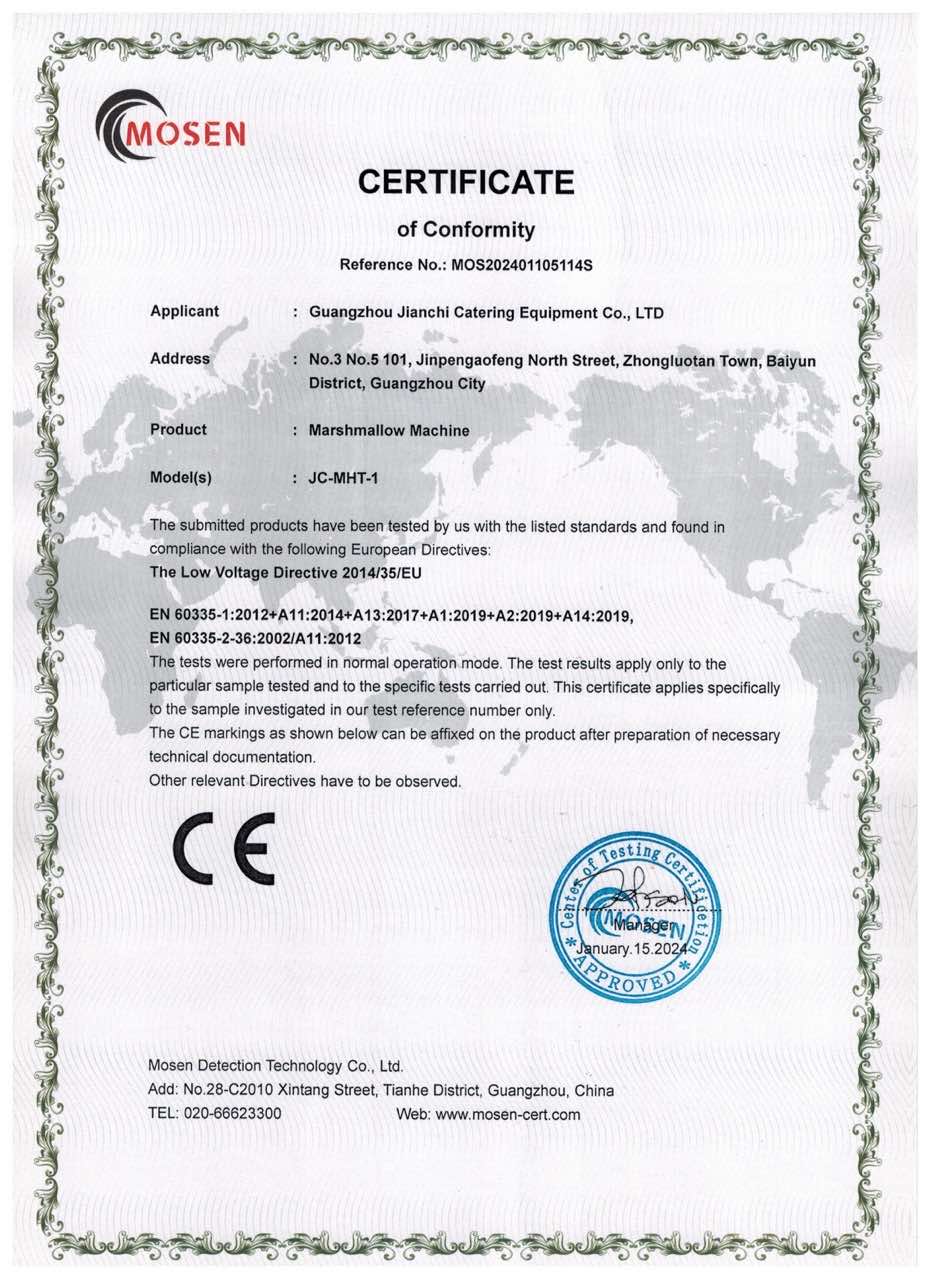 MOSEN

CERTIFICATE

of Conformity

Reference No.: MOS202401105114S

Applicant : Guangzhou Jianchi Catering Equipment Co., LTD

Address : No.3 No.5 101, Jinpengaofeng North Street, Zhongluotan Town, Baiyun District, Guangzhou City

Product : Marshmallow Machine

Model(s) : JC-MHT-1

The submitted products have been tested by us with the listed standards and found in compliance with the following European Directives:
The Low Voltage Directive 2014/35/EU

EN 60335-1:2012+A11:2014+A13:2017+A1:2019+A2:2019+A14:2019,
EN 60335-2-36:2002/A11:2012
The tests were performed in normal operation mode. The test results apply only to the particular sample tested and to the specific tests carried out. This certificate applies specifically to the sample investigated in our test reference number only.
The CE markings as shown below can be affixed on the product after preparation of necessary technical documentation.
Other relevant Directives have to be observed.

CE

Center of Testing Certification
MOSEN
APPROVED
Manager
January.15.2024

Mosen Detection Technology Co., Ltd.
Add: No.28-C2010 Xintang Street, Tianhe District, Guangzhou, China
TEL: 020-66623300 Web: www.mosen-cert.com